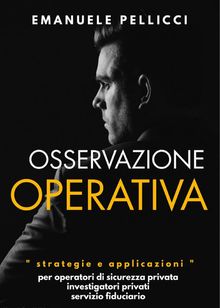 EMANUELE PELLICCI

OSSERVAZIONE
OPERATIVA

" strategie e applicazioni "
per operatori di sicurezza privata
investigatori privati
servizio fiduciario